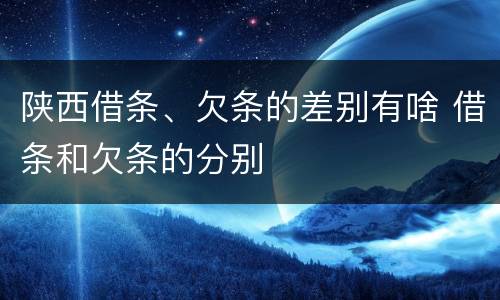 陕西借条、欠条的差别有啥 借条和欠条的分别